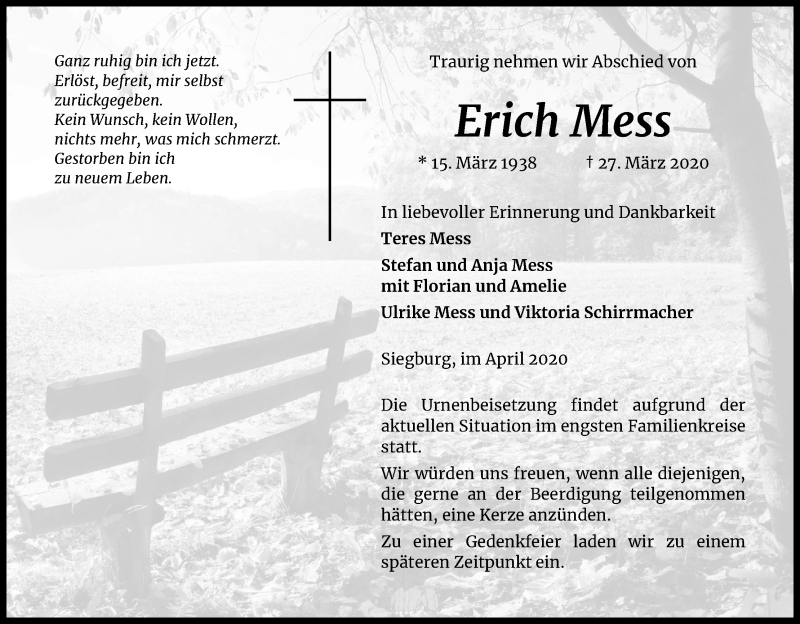 Ganz ruhig bin ich jetzt.
Erlöst, befreit, mir selbst
zurückgegeben.
Kein Wunsch, kein Wollen,
nichts mehr, was mich schmerzt.
Gestorben bin ich
zu neuem Leben.

Traurig nehmen wir Abschied von

Erich Mess

* 15. März 1938 † 27. März 2020

In liebevoller Erinnerung und Dankbarkeit
Teres Mess
Stefan und Anja Mess
mit Florian und Amelie
Ulrike Mess und Viktoria Schirrmacher

Siegburg, im April 2020

Die Urnenbeisetzung findet aufgrund der aktuellen Situation im engsten Familienkreise statt.

Wir würden uns freuen, wenn alle diejenigen, die gerne an der Beerdigung teilgenommen hätten, eine Kerze anzünden.

Zu einer Gedenkfeier laden wir zu einem späteren Zeitpunkt ein.